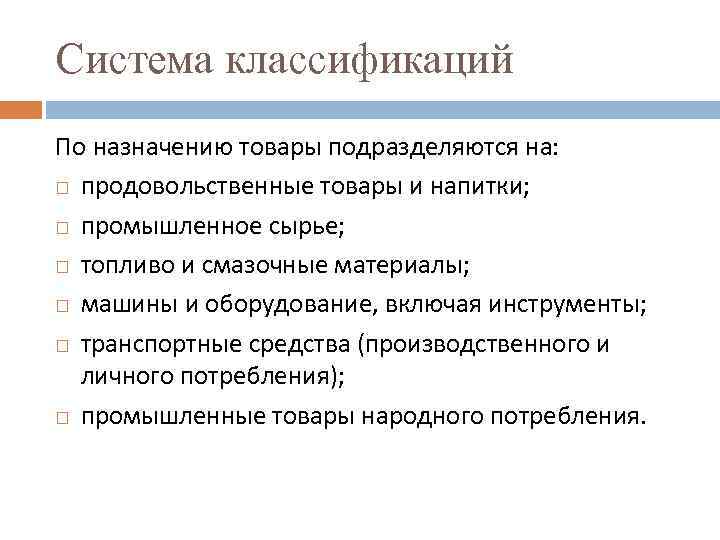 Система классификаций

По назначению товары подразделяются на:

□ продовольственные товары и напитки;

□ промышленное сырье;

□ топливо и смазочные материалы;

□ машины и оборудование, включая инструменты;

□ транспортные средства (производственного и личного потребления);

□ промышленные товары народного потребления.